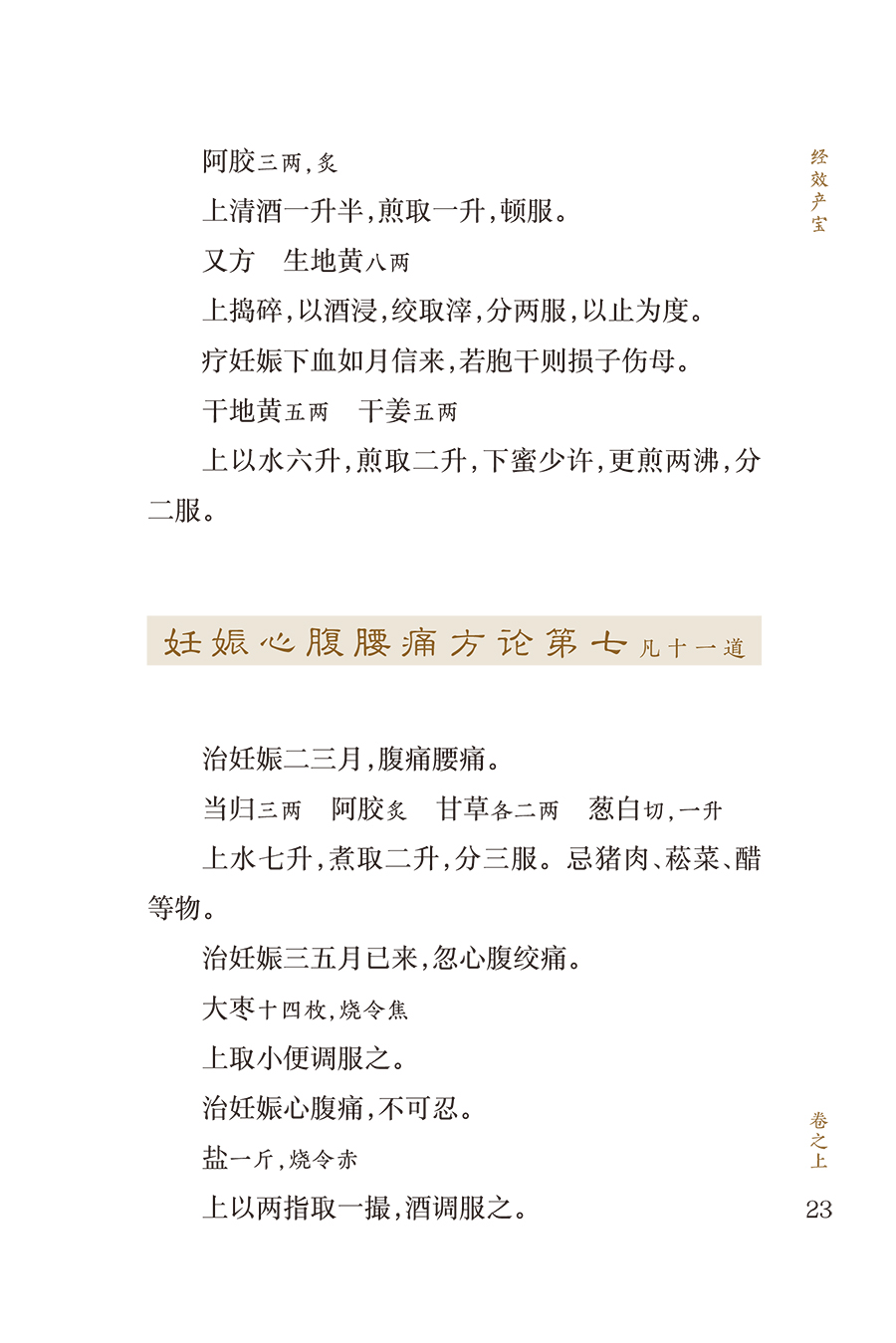 经效产宝

阿胶三两，炙

上清酒一升半，煎取一升，顿服。

又方　生地黄八两

上捣碎，以酒浸，绞取滓，分两服，以止为度。

疗妊娠下血如月信来，若胞干则损子伤母。

干地黄五两　干姜五两

上以水六升，煎取二升，下蜜少许，更煎两沸，分二服。

妊娠心腹腰痛方论第七凡十一道

治妊娠二三月，腹痛腰痛。

当归三两　阿胶炙　甘草各二两　葱白切，一升

上水七升，煮取二升，分三服。忌猪肉、菘菜、醋等物。

治妊娠三五月已来，忽心腹绞痛。

大枣十四枚，烧令焦

上取小便调服之。

治妊娠心腹痛，不可忍。

盐一斤，烧令赤

上以两指取一撮，酒调服之。

卷之上

23